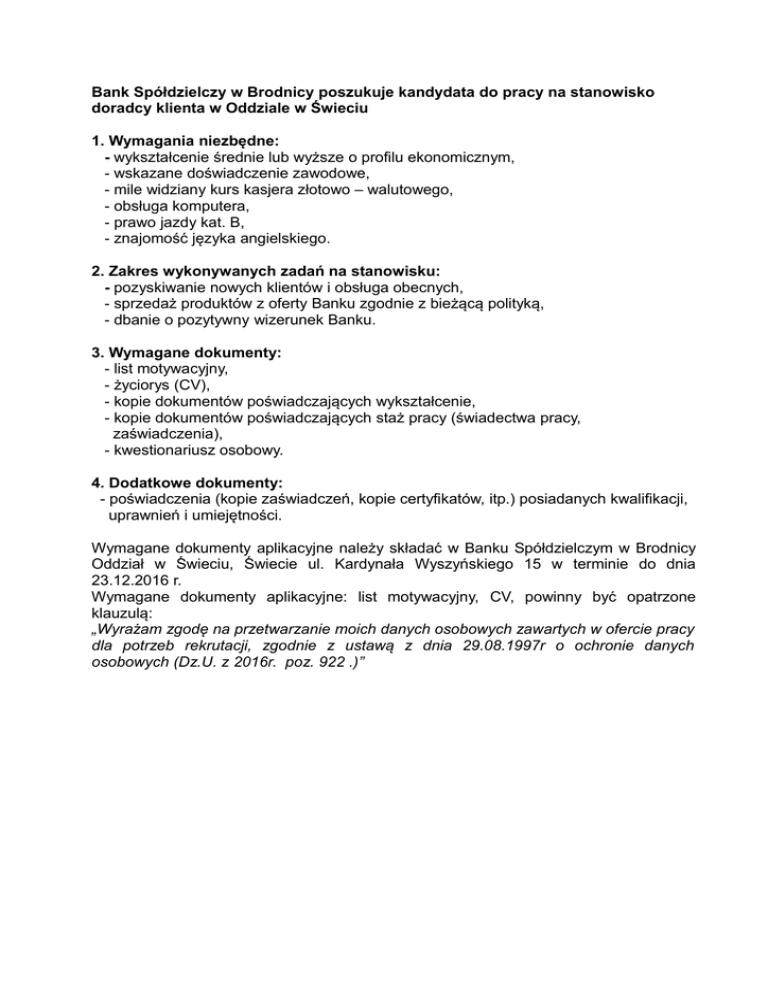 Bank Spółdzielczy w Brodnicy poszukuje kandydata do pracy na stanowisko doradcy klienta w Oddziale w Świeciu

1. Wymagania niezbędne:
- wykształcenie średnie lub wyższe o profilu ekonomicznym,
- wskazane doświadczenie zawodowe,
- mile widziany kurs kasjera złotowo – walutowego,
- obsługa komputera,
- prawo jazdy kat. B,
- znajomość języka angielskiego.

2. Zakres wykonywanych zadań na stanowisku:
- pozyskiwanie nowych klientów i obsługa obecnych,
- sprzedaż produktów z oferty Banku zgodnie z bieżącą polityką,
- dbanie o pozytywny wizerunek Banku.

3. Wymagane dokumenty:
- list motywacyjny,
- życiorys (CV),
- kopie dokumentów poświadczających wykształcenie,
- kopie dokumentów poświadczających staż pracy (świadectwa pracy, zaświadczenia),
- kwestionariusz osobowy.

4. Dodatkowe dokumenty:
- poświadczenia (kopie zaświadczeń, kopie certyfikatów, itp.) posiadanych kwalifikacji, uprawnień i umiejętności.

Wymagane dokumenty aplikacyjne należy składać w Banku Spółdzielczym w Brodnicy Oddział w Świeciu, Świecie ul. Kardynała Wyszyńskiego 15 w terminie do dnia 23.12.2016 r.
Wymagane dokumenty aplikacyjne: list motywacyjny, CV, powinny być opatrzone klauzulą:
„Wyrażam zgodę na przetwarzanie moich danych osobowych zawartych w ofercie pracy dla potrzeb rekrutacji, zgodnie z ustawą z dnia 29.08.1997r o ochronie danych osobowych (Dz.U. z 2016r. poz. 922 .)”